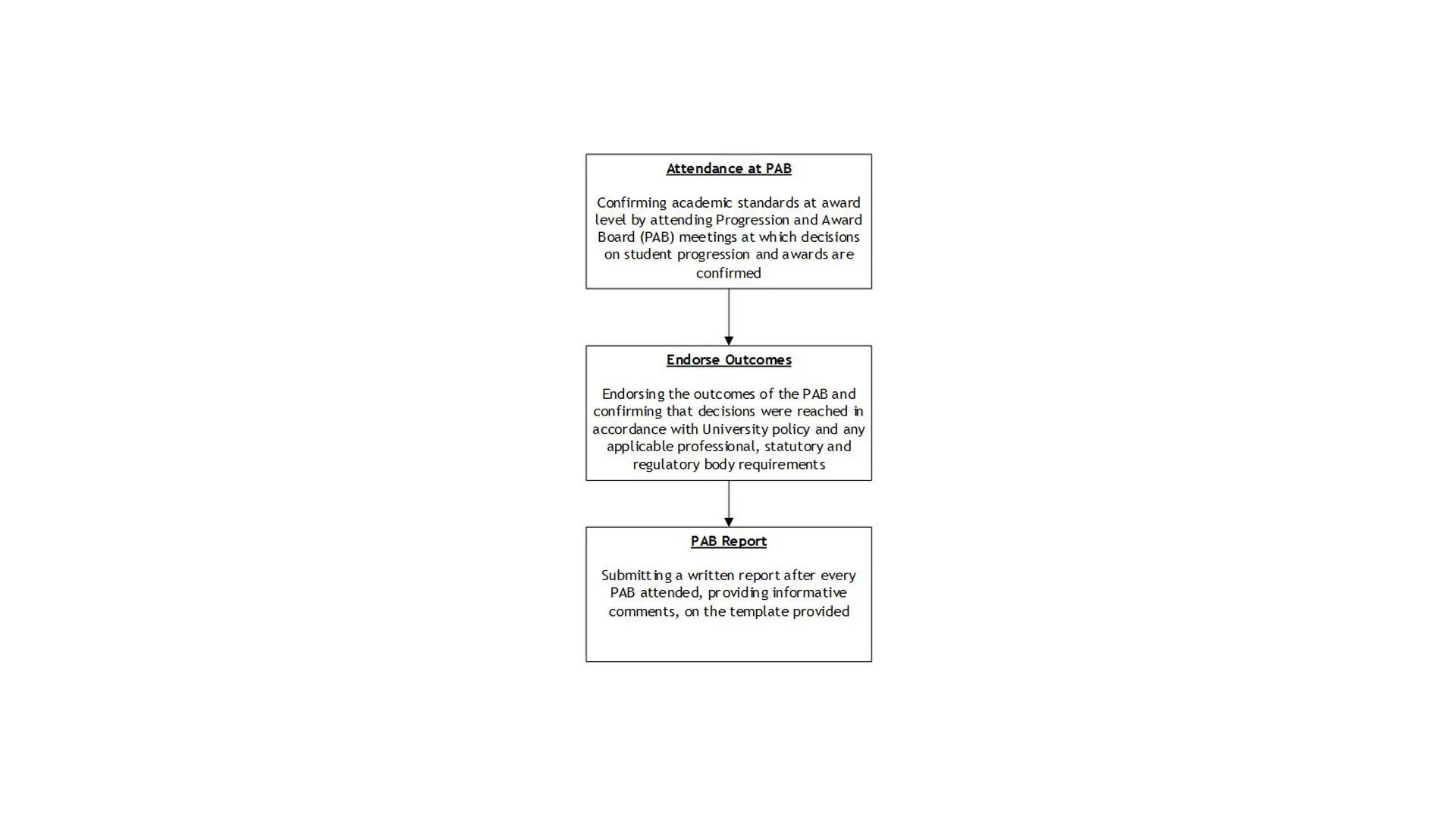 Attendance at PAB

Confirming academic standards at award level by attending Progression and Award Board (PAB) meetings at which decisions on student progression and awards are confirmed

Endorse Outcomes

Endorsing the outcomes of the PAB and confirming that decisions were reached in accordance with University policy and any applicable professional, statutory and regulatory body requirements

PAB Report

Submitting a written report after every PAB attended, providing informative comments, on the template provided